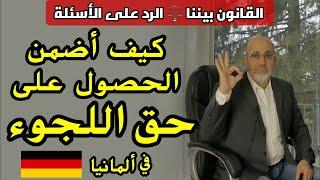 القانون بيننا الرد على الأسئلة

كيف أضمن الحصول على حق اللجوء

في ألمانيا